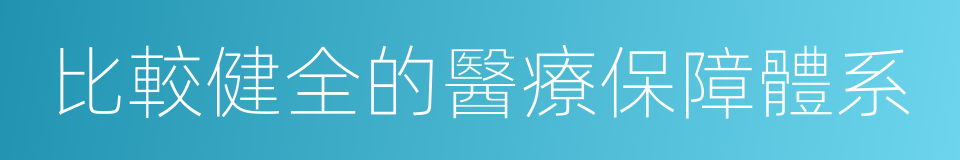 比較健全的醫療保障體系